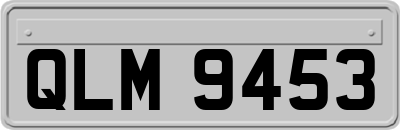 QLM 9453